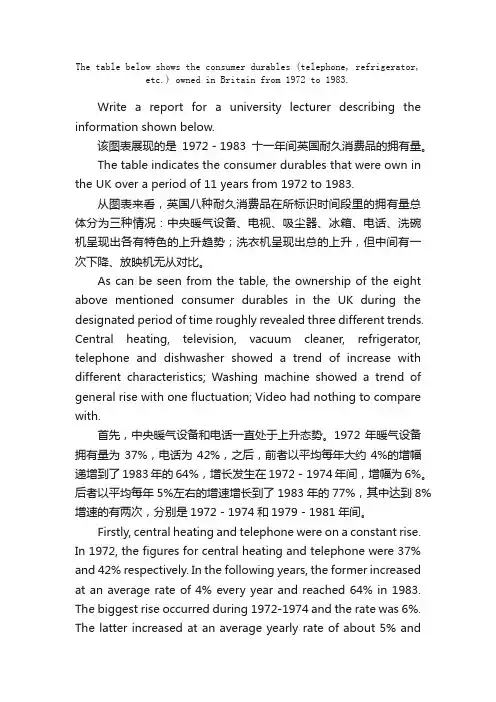 The table below shows the consumer durables (telephone, refrigerator, etc.) owned in Britain from 1972 to 1983.

Write a report for a university lecturer describing the information shown below.

该图表展现的是 1972 - 1983 十一年间英国耐久消费品的拥有量。

The table indicates the consumer durables that were own in the UK over a period of 11 years from 1972 to 1983.

从图表来看，英国八种耐久消费品在所标识时间段里的拥有量总体分为三种情况：中央暖气设备、电视、吸尘器、冰箱、电话、洗碗机呈现出各有特色的上升趋势；洗衣机呈现出总的上升，但中间有一次下降、放映机无从对比。

As can be seen from the table, the ownership of the eight above mentioned consumer durables in the UK during the designated period of time roughly revealed three different trends. Central heating, television, vacuum cleaner, refrigerator, telephone and dishwasher showed a trend of increase with different characteristics; Washing machine showed a trend of general rise with one fluctuation; Video had nothing to compare with.

首先，中央暖气设备和电话一直处于上升态势。1972 年暖气设备拥有量为 37%，电话为 42%，之后，前者以平均每年大约 4%的增幅递增到了 1983 年的 64%，增长发生在 1972 - 1974 年间，增幅为 6%。后者以平均每年 5%左右的增速增长到了 1983 年的 77%，其中达到 8%增速的有两次，分别是 1972 - 1974 和 1979 - 1981 年间。

Firstly, central heating and telephone were on a constant rise. In 1972, the figures for central heating and telephone were 37% and 42% respectively. In the following years, the former increased at an average rate of 4% every year and reached 64% in 1983. The biggest rise occurred during 1972-1974 and the rate was 6%. The latter increased at an average yearly rate of about 5% and